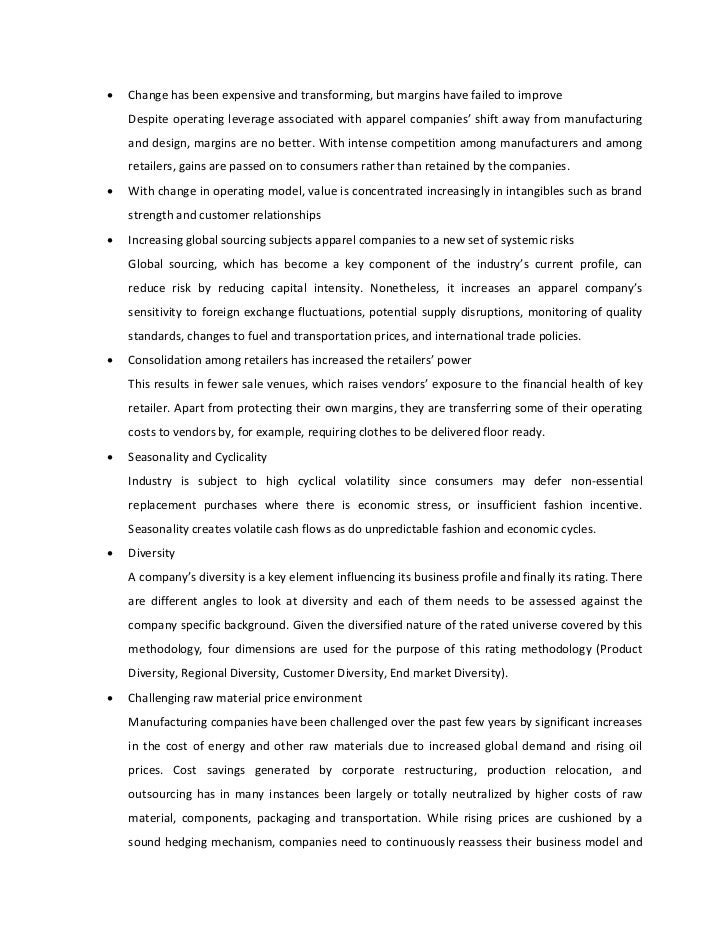 • Change has been expensive and transforming, but margins have failed to improve
Despite operating leverage associated with apparel companies' shift away from manufacturing and design, margins are no better. With intense competition among manufacturers and among retailers, gains are passed on to consumers rather than retained by the companies.

• With change in operating model, value is concentrated increasingly in intangibles such as brand strength and customer relationships

• Increasing global sourcing subjects apparel companies to a new set of systemic risks
Global sourcing, which has become a key component of the industry's current profile, can reduce risk by reducing capital intensity. Nonetheless, it increases an apparel company's sensitivity to foreign exchange fluctuations, potential supply disruptions, monitoring of quality standards, changes to fuel and transportation prices, and international trade policies.

• Consolidation among retailers has increased the retailers' power
This results in fewer sale venues, which raises vendors' exposure to the financial health of key retailer. Apart from protecting their own margins, they are transferring some of their operating costs to vendors by, for example, requiring clothes to be delivered floor ready.

• Seasonality and Cyclicality
Industry is subject to high cyclical volatility since consumers may defer non-essential replacement purchases where there is economic stress, or insufficient fashion incentive. Seasonality creates volatile cash flows as do unpredictable fashion and economic cycles.

• Diversity
A company's diversity is a key element influencing its business profile and finally its rating. There are different angles to look at diversity and each of them needs to be assessed against the company specific background. Given the diversified nature of the rated universe covered by this methodology, four dimensions are used for the purpose of this rating methodology (Product Diversity, Regional Diversity, Customer Diversity, End market Diversity).

• Challenging raw material price environment
Manufacturing companies have been challenged over the past few years by significant increases in the cost of energy and other raw materials due to increased global demand and rising oil prices. Cost savings generated by corporate restructuring, production relocation, and outsourcing has in many instances been largely or totally neutralized by higher costs of raw material, components, packaging and transportation. While rising prices are cushioned by a sound hedging mechanism, companies need to continuously reassess their business model and